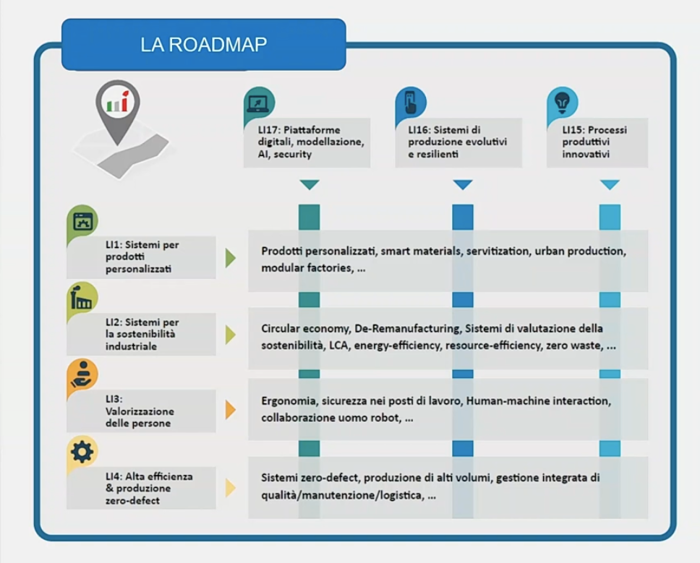 LA ROADMAP

LI17: Piattaforme digitali, modellazione, AI, security

LI16: Sistemi di produzione evolutivi e resilienti

LI15: Processi produttivi innovativi

LI1: Sistemi per prodotti personalizzati

Prodotti personalizzati, smart materials, servitization, urban production, modular factories, ...

LI2: Sistemi per la sostenibilità industriale

Circular economy, De-Remanufacturing, Sistemi di valutazione della sostenibilità, LCA, energy-efficiency, resource-efficiency, zero waste, ...

LI3: Valorizzazione delle persone

Ergonomia, sicurezza nei posti di lavoro, Human-machine interaction, collaborazione uomo robot, ...

LI4: Alta efficienza & produzione zero-defect

Sistemi zero-defect, produzione di alti volumi, gestione integrata di qualità/manutenzione/logistica, ...